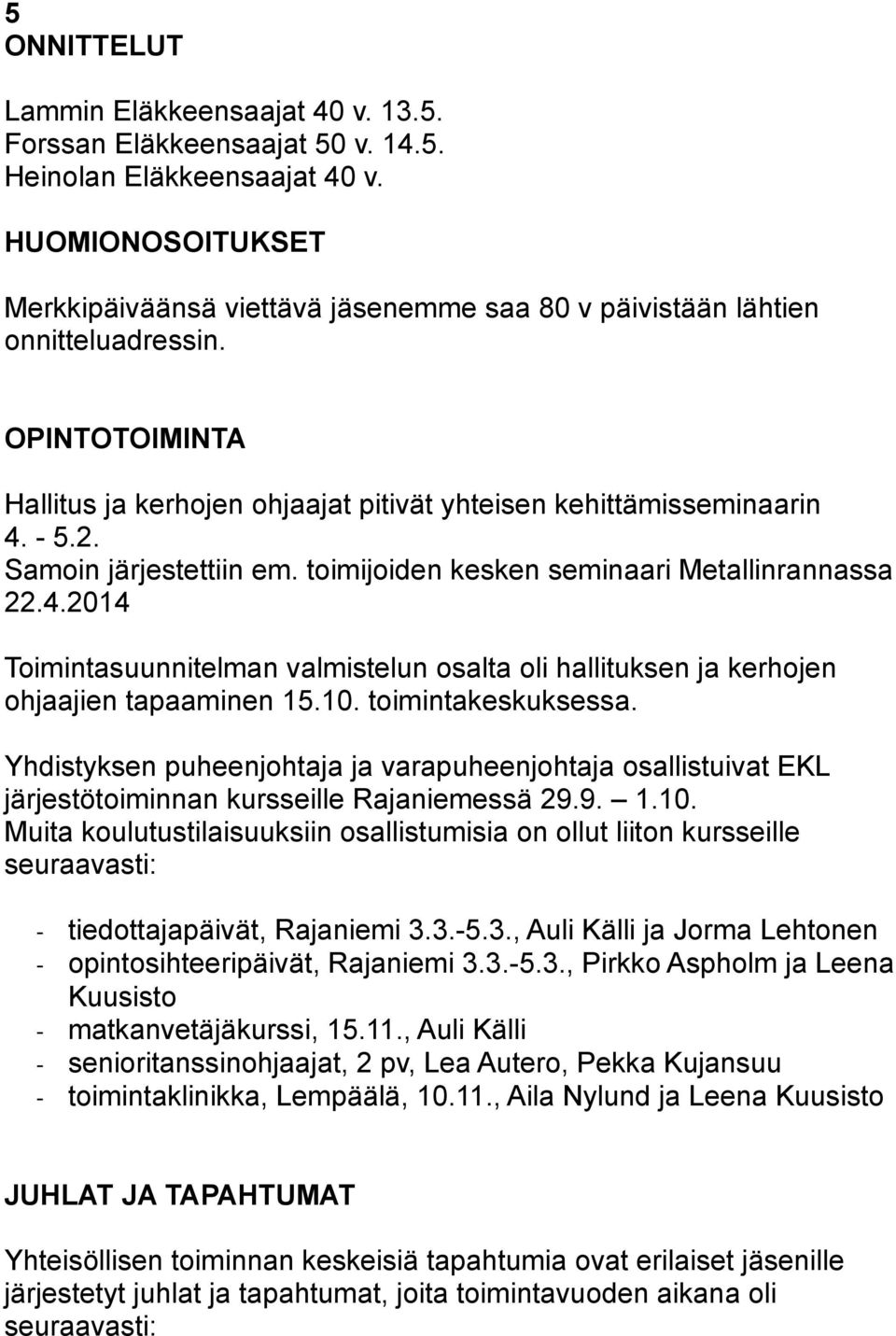 5
ONNITTELUT

Lammin Eläkkeensaajat 40 v. 13.5.
Forssan Eläkkeensaajat 50 v. 14.5.
Heinolan Eläkkeensaajat 40 v.

HUOMIONOSOITUKSET

Merkkipäiväänsä viettävä jäsenemme saa 80 v päivistään lähtien onnitteluadressin.

OPINTOTOIMINTA

Hallitus ja kerhojen ohjaajat pitivät yhteisen kehittämisseminaarin 4. - 5.2.
Samoin järjestettiin em. toimijoiden kesken seminaari Metallinrannassa 22.4.2014

Toimintasuunnitelman valmistelun osalta oli hallituksen ja kerhojen ohjaajien tapaaminen 15.10. toimintakeskuksessa.

Yhdistyksen puheenjohtaja ja varapuheenjohtaja osallistuivat EKL järjestötoiminnan kursseille Rajaniemessä 29.9. – 1.10.
Muita koulutustilaisuuksiin osallistumisia on ollut liiton kursseille seuraavasti:

- tiedottajapäivät, Rajaniemi 3.3.-5.3., Auli Källi ja Jorma Lehtonen
- opintosihteeripäivät, Rajaniemi 3.3.-5.3., Pirkko Aspholm ja Leena Kuusisto
- matkanvetäjäkurssi, 15.11., Auli Källi
- senioritanssinohjaajat, 2 pv, Lea Autero, Pekka Kujansuu
- toimintaklinikka, Lempäälä, 10.11., Aila Nylund ja Leena Kuusisto

JUHLAT JA TAPAHTUMAT

Yhteisöllisen toiminnan keskeisiä tapahtumia ovat erilaiset jäsenille järjestetyt juhlat ja tapahtumat, joita toimintavuoden aikana oli seuraavasti: